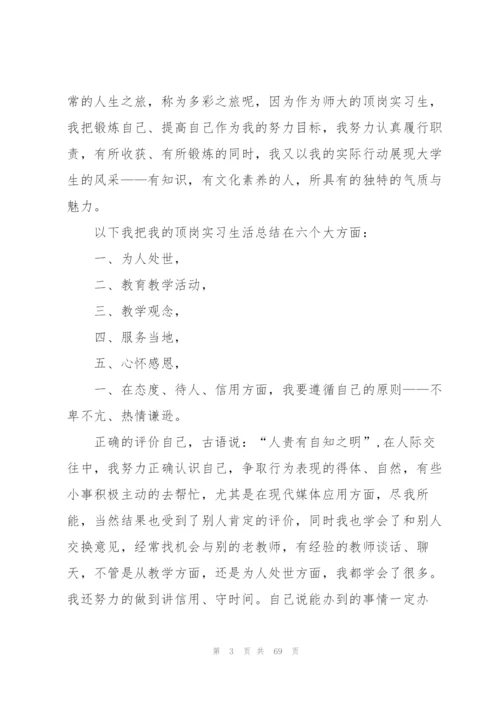 常的人生之旅，称为多彩之旅呢，因为作为师大的顶岗实习生，我把锻炼自己、提高自己作为我的努力目标，我努力认真履行职责，有所收获、有所锻炼的同时，我又以我的实际行动展现大学生的风采——有知识，有文化素养的人，所具有的独特的气质与魅力。

以下我把我的顶岗实习生活总结在六个大方面：

一、为人处世，

二、教育教学活动，

三、教学观念，

四、服务当地，

五、心怀感恩，

一、在态度、待人、信用方面，我要遵循自己的原则——不卑不亢、热情谦逊。

正确的评价自己，古语说：“人贵有自知之明”，在人际交往中，我努力正确认识自己，争取行为表现的得体、自然，有些小事积极主动的去帮忙，尤其是在现代媒体应用方面，尽我所能，当然结果也受到了别人肯定的评价，同时我也学会了和别人交换意见，经常找机会与别的老教师，有经验的教师谈话、聊天，不管是从教学方面，还是为人处世方面，我都学会了很多。我还努力的做到讲信用、守时间。自己说能办到的事情一定办

第 3 页 共 69 页